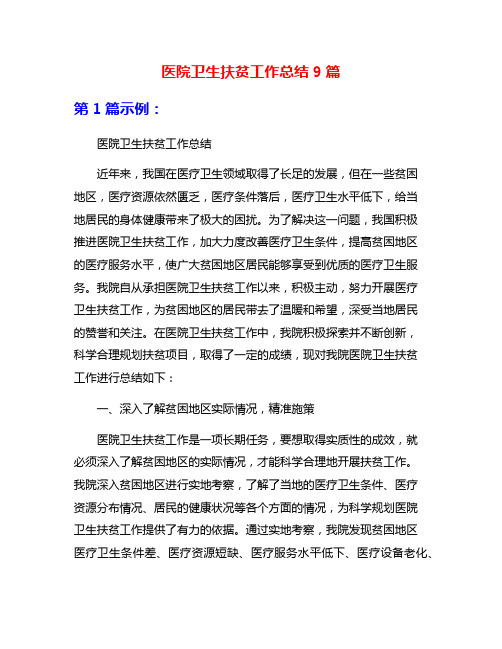 医院卫生扶贫工作总结 9 篇

第 1 篇示例：

医院卫生扶贫工作总结

近年来，我国在医疗卫生领域取得了长足的发展，但在一些贫困地区，医疗资源依然匮乏，医疗条件落后，医疗卫生水平低下，给当地居民的身体健康带来了极大的困扰。为了解决这一问题，我国积极推进医院卫生扶贫工作，加大力度改善医疗卫生条件，提高贫困地区的医疗服务水平，使广大贫困地区居民能够享受到优质的医疗卫生服务。我院自从承担医院卫生扶贫工作以来，积极主动，努力开展医疗卫生扶贫工作，为贫困地区的居民带去了温暖和希望，深受当地居民的赞誉和关注。在医院卫生扶贫工作中，我院积极探索并不断创新，科学合理规划扶贫项目，取得了一定的成绩，现对我院医院卫生扶贫工作进行总结如下：

一、深入了解贫困地区实际情况，精准施策

医院卫生扶贫工作是一项长期任务，要想取得实质性的成效，就必须深入了解贫困地区的实际情况，才能科学合理地开展扶贫工作。我院深入贫困地区进行实地考察，了解了当地的医疗卫生条件、医疗资源分布情况、居民的健康状况等各个方面的情况，为科学规划医院卫生扶贫工作提供了有力的依据。通过实地考察，我院发现贫困地区医疗卫生条件差、医疗资源短缺、医疗服务水平低下、医疗设备老化、